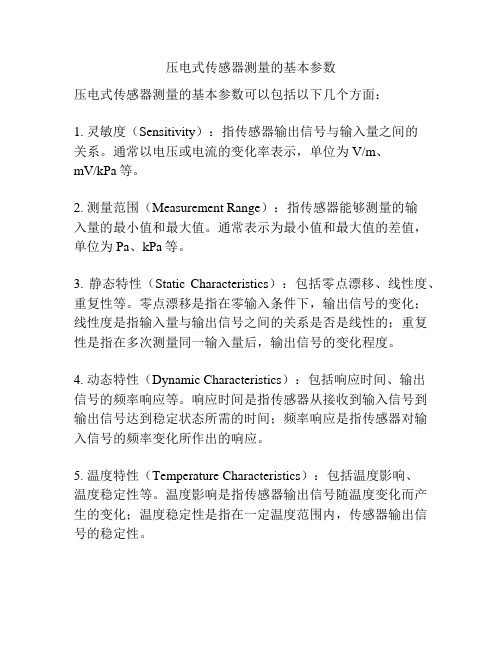 压电式传感器测量的基本参数

压电式传感器测量的基本参数可以包括以下几个方面：

1. 灵敏度（Sensitivity）：指传感器输出信号与输入量之间的关系。通常以电压或电流的变化率表示，单位为 V/m、mV/kPa 等。

2. 测量范围（Measurement Range）：指传感器能够测量的输入量的最小值和最大值。通常表示为最小值和最大值的差值，单位为 Pa、kPa 等。

3. 静态特性（Static Characteristics）：包括零点漂移、线性度、重复性等。零点漂移是指在零输入条件下，输出信号的变化；线性度是指输入量与输出信号之间的关系是否是线性的；重复性是指在多次测量同一输入量后，输出信号的变化程度。

4. 动态特性（Dynamic Characteristics）：包括响应时间、输出信号的频率响应等。响应时间是指传感器从接收到输入信号到输出信号达到稳定状态所需的时间；频率响应是指传感器对输入信号的频率变化所作出的响应。

5. 温度特性（Temperature Characteristics）：包括温度影响、温度稳定性等。温度影响是指传感器输出信号随温度变化而产生的变化；温度稳定性是指在一定温度范围内，传感器输出信号的稳定性。